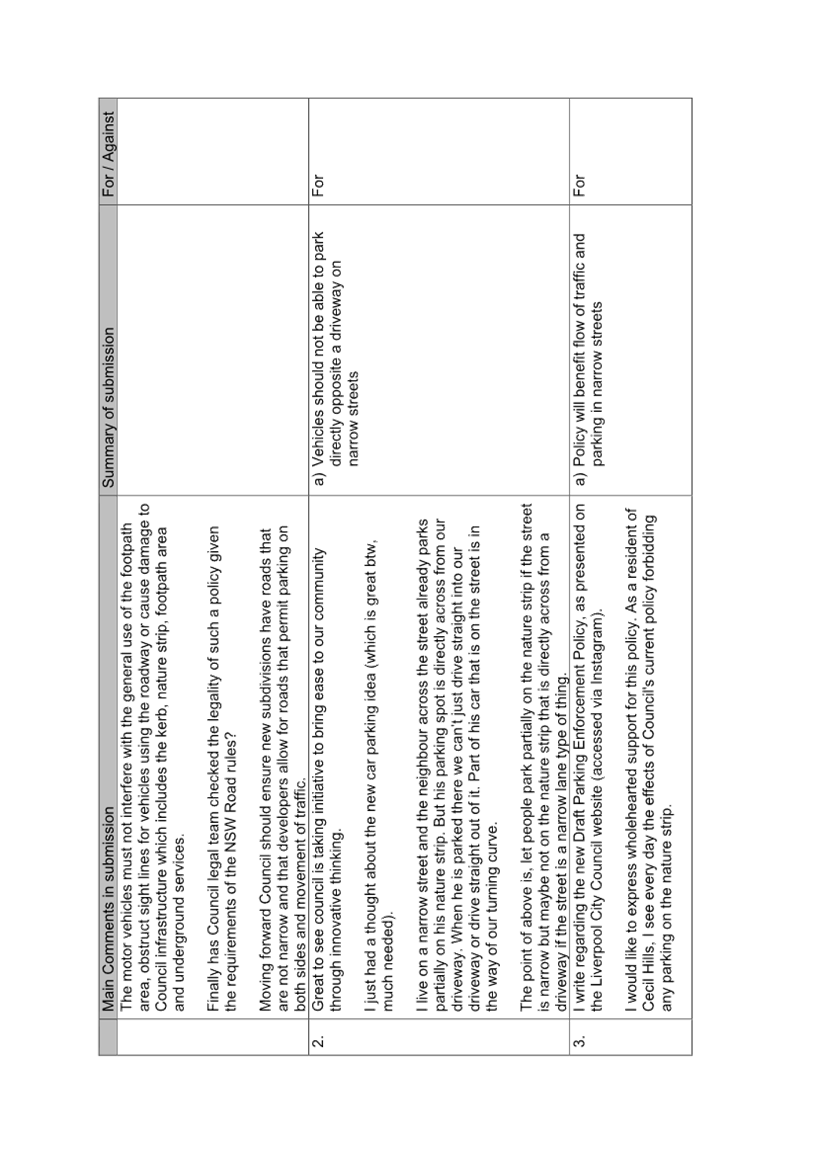 | | Main Comments in submission | Summary of submission | For / Against |
|---|---|---|---|
| | The motor vehicles must not interfere with the general use of the footpath area, obstruct sight lines for vehicles using the roadway or cause damage to Council infrastructure which includes the kerb, nature strip, footpath area and underground services.<br><br>Finally has Council legal team checked the legality of such a policy given the requirements of the NSW Road rules?<br><br>Moving forward Council should ensure new subdivisions have roads that are not narrow and that developers allow for roads that permit parking on both sides and movement of traffic. | | |
| 2. | Great to see council is taking initiative to bring ease to our community through innovative thinking.<br><br>I just had a thought about the new car parking idea (which is great btw, much needed).<br><br>I live on a narrow street and the neighbour across the street already parks partially on his nature strip. But his parking spot is directly across from our driveway. When he is parked there we can't just drive straight into our driveway or drive straight out of it. Part of his car that is on the street is in the way of our turning curve.<br><br>The point of above is, let people park partially on the nature strip if the street is narrow but maybe not on the nature strip that is directly across from a driveway if the street is a narrow lane type of thing. | a) Vehicles should not be able to park directly opposite a driveway on narrow streets | For |
| 3. | I write regarding the new Draft Parking Enforcement Policy, as presented on the Liverpool City Council website (accessed via Instagram).<br><br>I would like to express wholehearted support for this policy. As a resident of Cecil Hills, I see every day the effects of Council's current policy forbidding any parking on the nature strip. | a) Policy will benefit flow of traffic and parking in narrow streets | For |